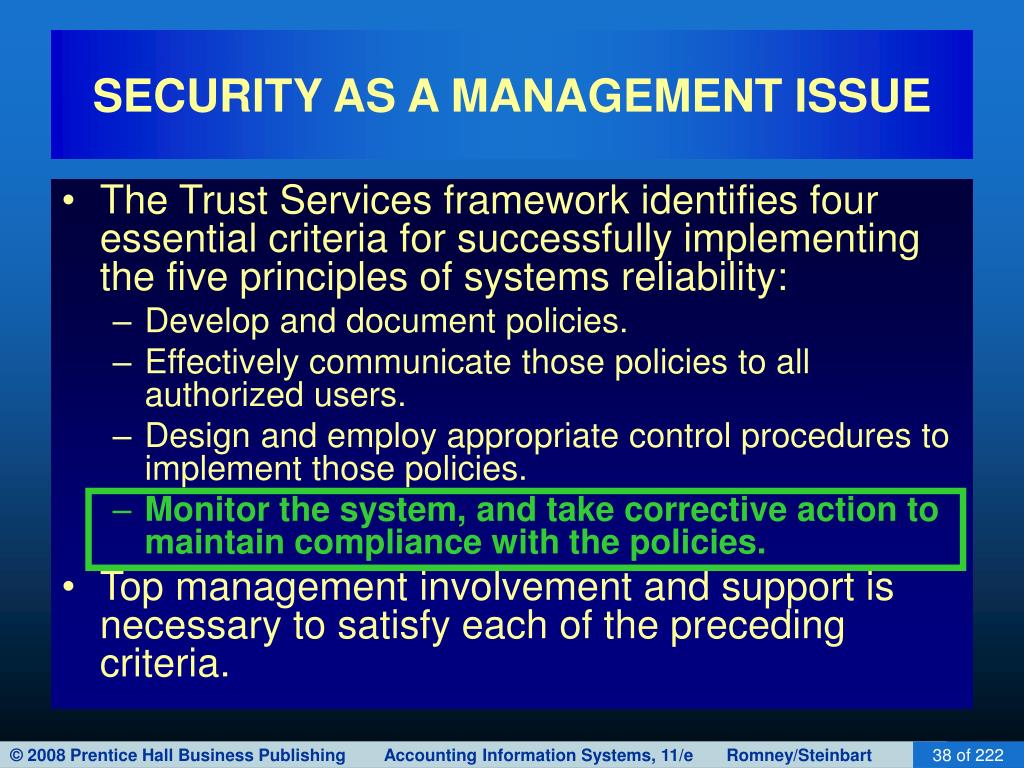 SECURITY AS A MANAGEMENT ISSUE

• The Trust Services framework identifies four essential criteria for successfully implementing the five principles of systems reliability:
– Develop and document policies.
– Effectively communicate those policies to all authorized users.
– Design and employ appropriate control procedures to implement those policies.
– Monitor the system, and take corrective action to maintain compliance with the policies.
• Top management involvement and support is necessary to satisfy each of the preceding criteria.

© 2008 Prentice Hall Business Publishing Accounting Information Systems, 11/e Romney/Steinbart 38 of 222